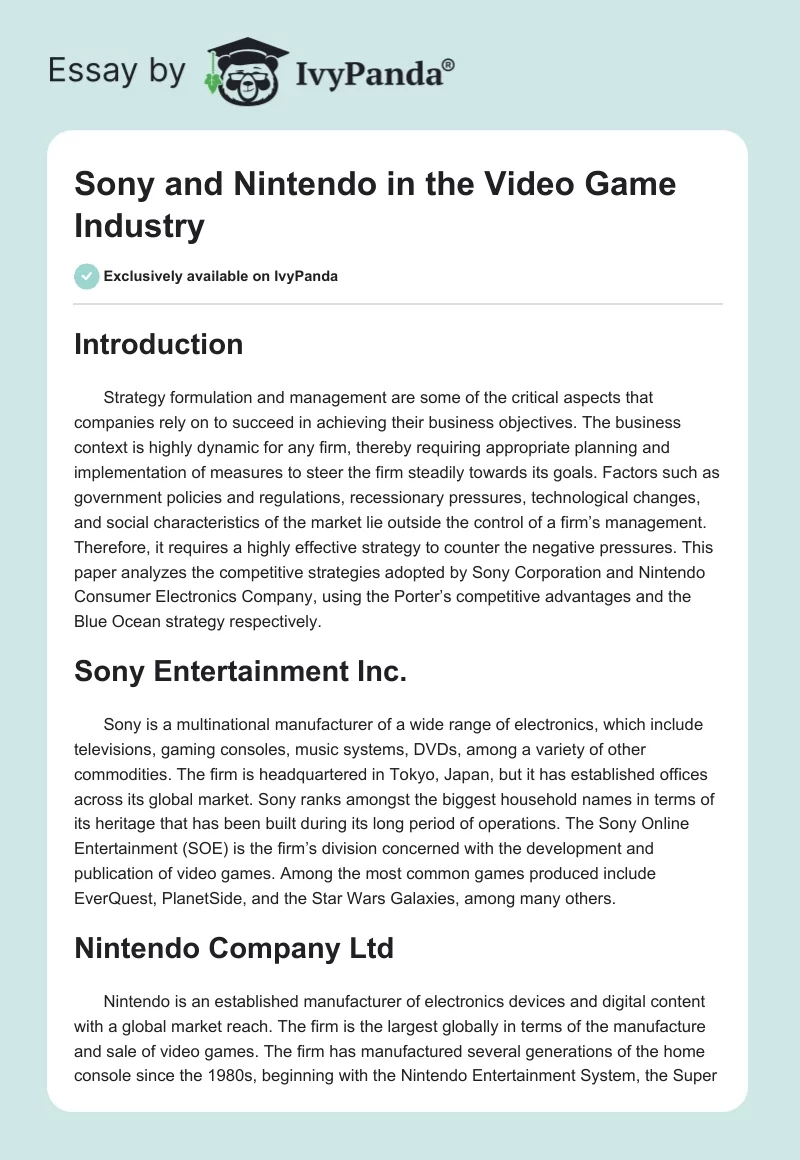 Essay by IvyPanda®

Sony and Nintendo in the Video Game Industry

Exclusively available on IvyPanda

Introduction

Strategy formulation and management are some of the critical aspects that companies rely on to succeed in achieving their business objectives. The business context is highly dynamic for any firm, thereby requiring appropriate planning and implementation of measures to steer the firm steadily towards its goals. Factors such as government policies and regulations, recessionary pressures, technological changes, and social characteristics of the market lie outside the control of a firm's management. Therefore, it requires a highly effective strategy to counter the negative pressures. This paper analyzes the competitive strategies adopted by Sony Corporation and Nintendo Consumer Electronics Company, using the Porter's competitive advantages and the Blue Ocean strategy respectively.

Sony Entertainment Inc.

Sony is a multinational manufacturer of a wide range of electronics, which include televisions, gaming consoles, music systems, DVDs, among a variety of other commodities. The firm is headquartered in Tokyo, Japan, but it has established offices across its global market. Sony ranks amongst the biggest household names in terms of its heritage that has been built during its long period of operations. The Sony Online Entertainment (SOE) is the firm's division concerned with the development and publication of video games. Among the most common games produced include EverQuest, PlanetSide, and the Star Wars Galaxies, among many others.

Nintendo Company Ltd

Nintendo is an established manufacturer of electronics devices and digital content with a global market reach. The firm is the largest globally in terms of the manufacture and sale of video games. The firm has manufactured several generations of the home console since the 1980s, beginning with the Nintendo Entertainment System, the Super